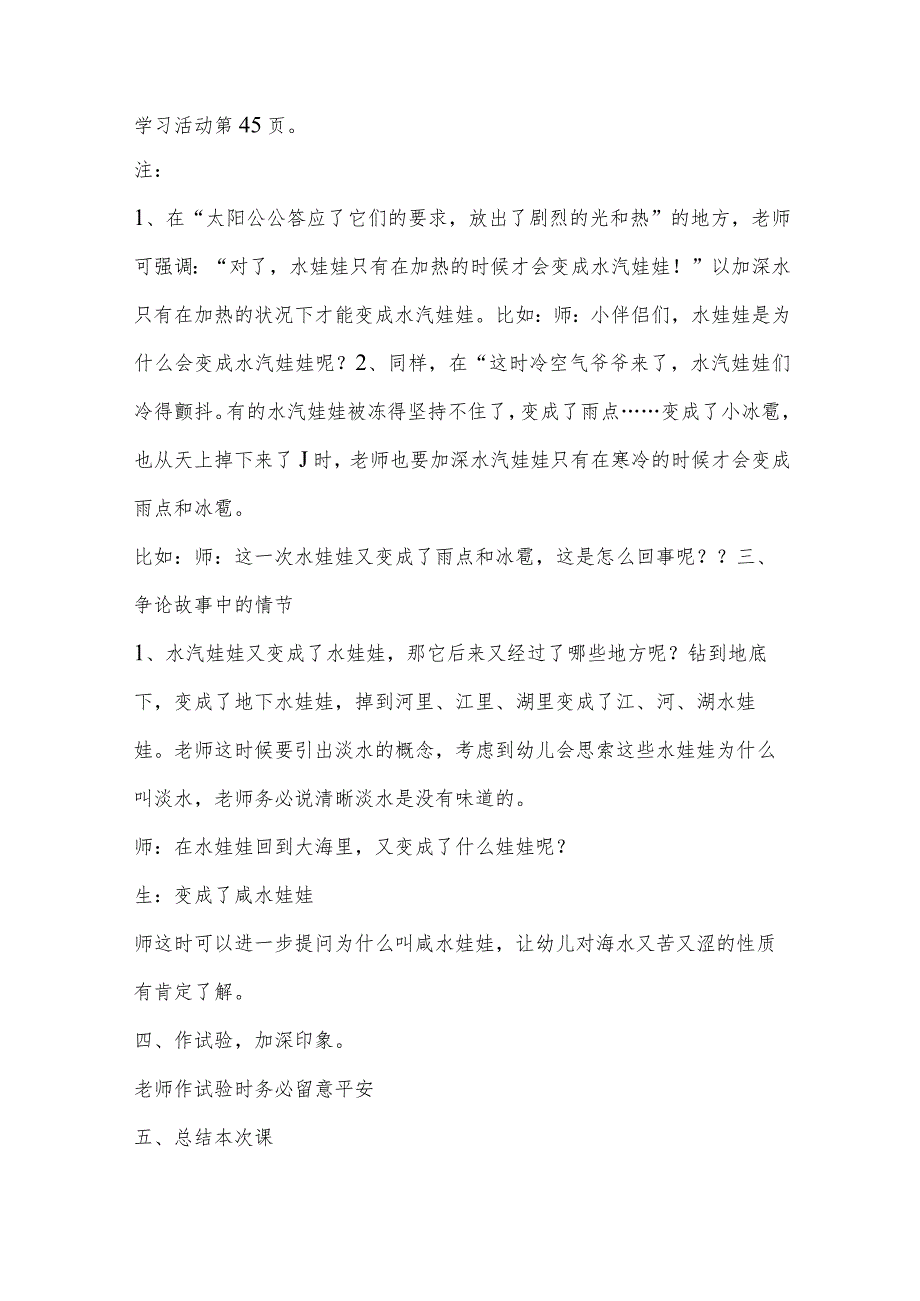 学习活动第45页。

注：

1、在“太阳公公答应了它们的要求，放出了剧烈的光和热”的地方，老师可强调：“对了，水娃娃只有在加热的时候才会变成水汽娃娃！”以加深水只有在加热的状况下才能变成水汽娃娃。比如：师：小伴侣们，水娃娃是为什么会变成水汽娃娃呢？2、同样，在“这时冷空气爷爷来了，水汽娃娃们冷得颤抖。有的水汽娃娃被冻得坚持不住了，变成了雨点……变成了小冰雹，也从天上掉下来了J时，老师也要加深水汽娃娃只有在寒冷的时候才会变成雨点和冰雹。

比如：师：这一次水娃娃又变成了雨点和冰雹，这是怎么回事呢？？三、争论故事中的情节

1、水汽娃娃又变成了水娃娃，那它后来又经过了哪些地方呢？钻到地底下，变成了地下水娃娃，掉到河里、江里、湖里变成了江、河、湖水娃娃。老师这时候要引出淡水的概念，考虑到幼儿会思索这些水娃娃为什么叫淡水，老师务必说清晰淡水是没有味道的。

师：在水娃娃回到大海里，又变成了什么娃娃呢？

生：变成了咸水娃娃

师这时可以进一步提问为什么叫咸水娃娃，让幼儿对海水又苦又涩的性质有肯定了解。

四、作试验，加深印象。

老师作试验时务必留意平安

五、总结本次课